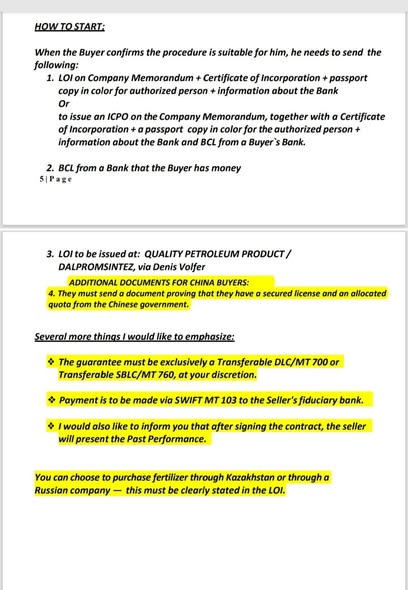 HOW TO START:

When the Buyer confirms the procedure is suitable for him, he needs to send the following:

1. LOI on Company Memorandum + Certificate of Incorporation + passport copy in color for authorized person + information about the Bank
Or
to issue an ICPO on the Company Memorandum, together with a Certificate of Incorporation + a passport copy in color for the authorized person + information about the Bank and BCL from a Buyer`s Bank.

2. BCL from a Bank that the Buyer has money

5 | Page

3. LOI to be issued at: QUALITY PETROLEUM PRODUCT / DALPROMSINTEZ, via Denis Volfer

ADDITIONAL DOCUMENTS FOR CHINA BUYERS:
4. They must send a document proving that they have a secured license and an allocated quota from the Chinese government.

Several more things I would like to emphasize:

❖ The guarantee must be exclusively a Transferable DLC/MT 700 or Transferable SBLC/MT 760, at your discretion.

❖ Payment is to be made via SWIFT MT 103 to the Seller's fiduciary bank.

❖ I would also like to inform you that after signing the contract, the seller will present the Past Performance.

You can choose to purchase fertilizer through Kazakhstan or through a Russian company — this must be clearly stated in the LOI.